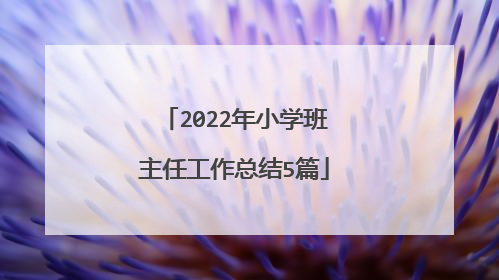 「2022年小学班主任工作总结5篇」